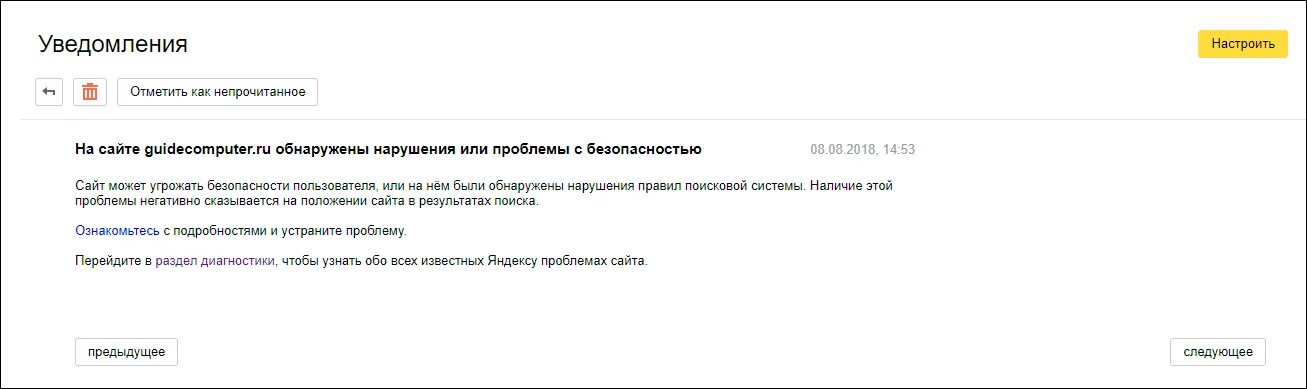 Уведомления

Настроить

Отметить как непрочитанное

На сайте guidecomputer.ru обнаружены нарушения или проблемы с безопасностью

08.08.2018, 14:53

Сайт может угрожать безопасности пользователя, или на нём были обнаружены нарушения правил поисковой системы. Наличие этой проблемы негативно сказывается на положении сайта в результатах поиска.

Ознакомьтесь с подробностями и устраните проблему.

Перейдите в раздел диагностики, чтобы узнать обо всех известных Яндексу проблемах сайта.

предыдущее

следующее